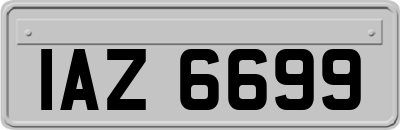 IAZ 6699